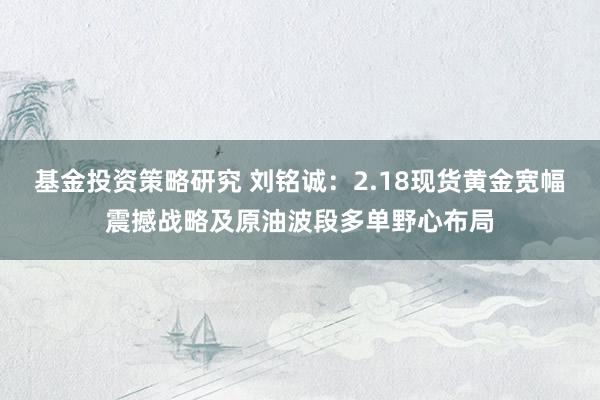 基金投资策略研究 刘铭诚：2.18现货黄金宽幅震撼战略及原油波段多单野心布局